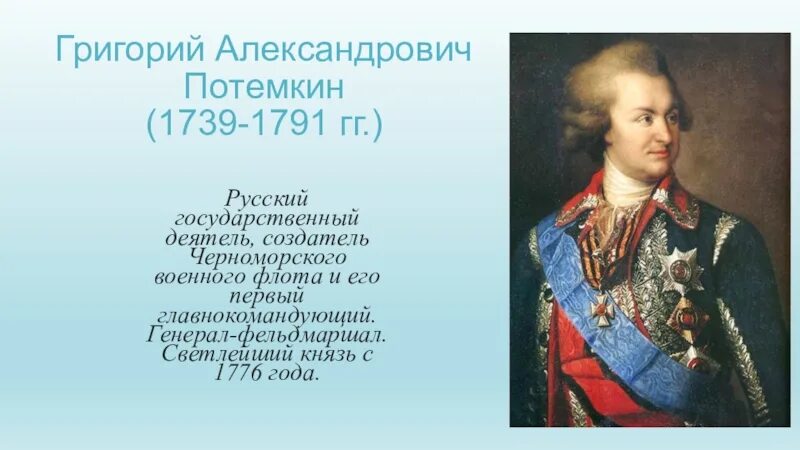 Григорий Александрович Потемкин (1739-1791 гг.)

Русский государственный деятель, создатель Черноморского военного флота и его первый главнокомандующий. Генерал-фельдмаршал. Светлейший князь с 1776 года.